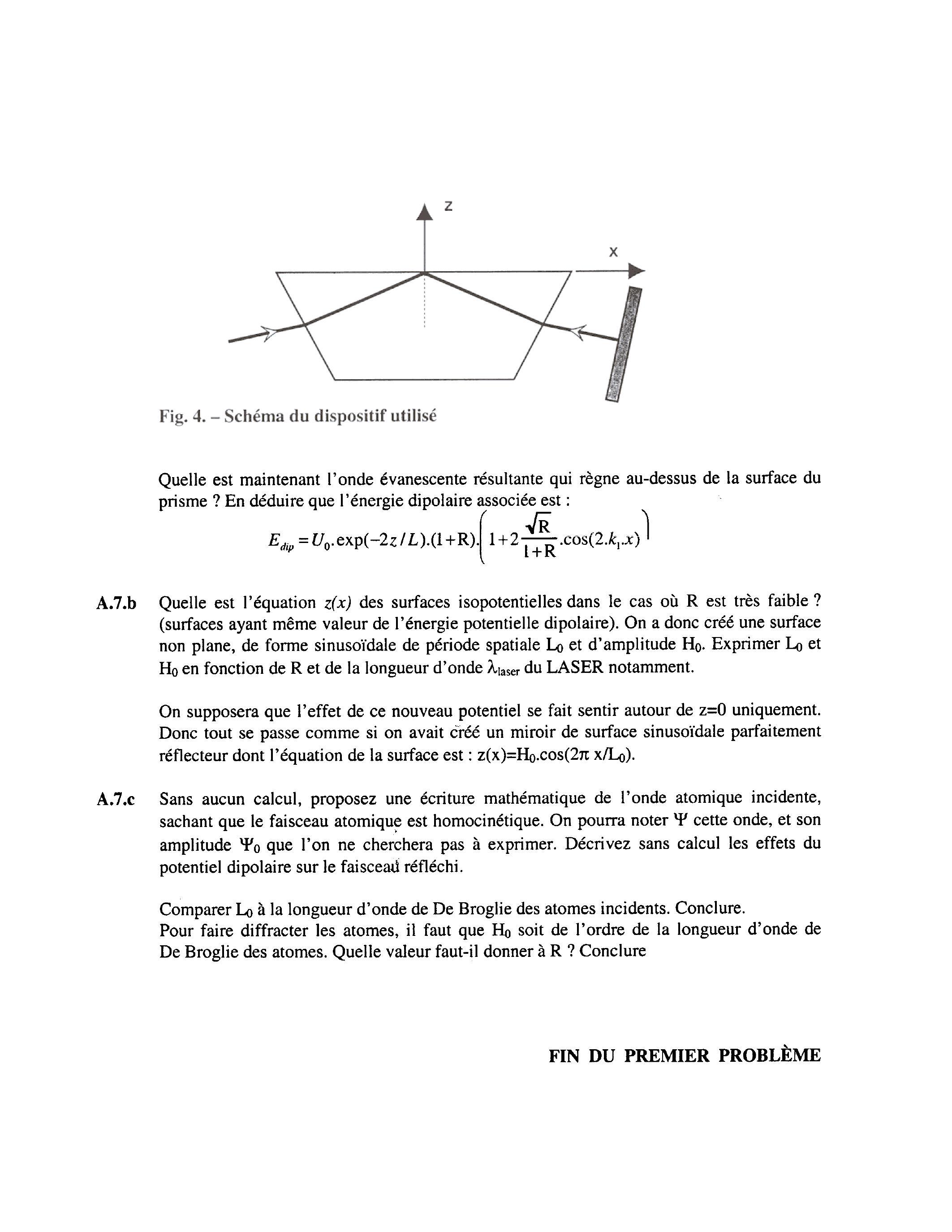 z

x

Fig. 4. – Schéma du dispositif utilisé

Quelle est maintenant l'onde évanescente résultante qui règne au-dessus de la surface du prisme ? En déduire que l'énergie dipolaire associée est :

$E_{dip} = U_0.\exp(-2z/L).(1+R).\left(1+2\frac{\sqrt{R}}{1+R}.\cos(2.k_1.x)\right)$

A.7.b Quelle est l'équation $z(x)$ des surfaces isopotentielles dans le cas où R est très faible ? (surfaces ayant même valeur de l'énergie potentielle dipolaire). On a donc créé une surface non plane, de forme sinusoïdale de période spatiale $L_0$ et d'amplitude $H_0$. Exprimer $L_0$ et $H_0$ en fonction de R et de la longueur d'onde $\lambda_{laser}$ du LASER notamment.

On supposera que l'effet de ce nouveau potentiel se fait sentir autour de z=0 uniquement. Donc tout se passe comme si on avait créé un miroir de surface sinusoïdale parfaitement réflecteur dont l'équation de la surface est : $z(x)=H_0.\cos(2\pi\ x/L_0)$.

A.7.c Sans aucun calcul, proposez une écriture mathématique de l'onde atomique incidente, sachant que le faisceau atomique est homocinétique. On pourra noter $\Psi$ cette onde, et son amplitude $\Psi_0$ que l'on ne cherchera pas à exprimer. Décrivez sans calcul les effets du potentiel dipolaire sur le faisceau réfléchi.

Comparer $L_0$ à la longueur d'onde de De Broglie des atomes incidents. Conclure.
Pour faire diffracter les atomes, il faut que $H_0$ soit de l'ordre de la longueur d'onde de De Broglie des atomes. Quelle valeur faut-il donner à R ? Conclure

FIN DU PREMIER PROBLÈME